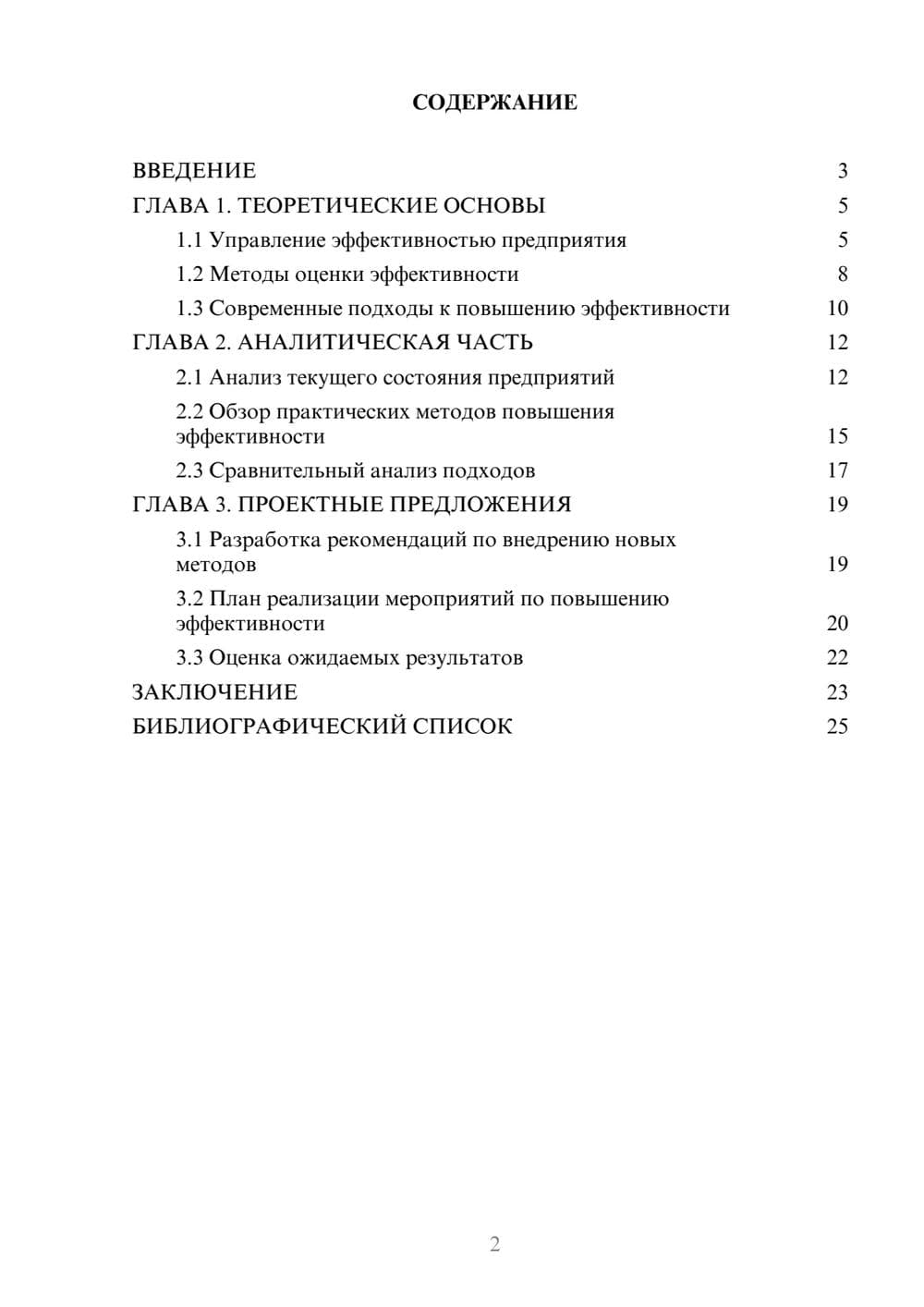 СОДЕРЖАНИЕ

ВВЕДЕНИЕ 3
ГЛАВА 1. ТЕОРЕТИЧЕСКИЕ ОСНОВЫ 5
1.1 Управление эффективностью предприятия 5
1.2 Методы оценки эффективности 8
1.3 Современные подходы к повышению эффективности 10
ГЛАВА 2. АНАЛИТИЧЕСКАЯ ЧАСТЬ 12
2.1 Анализ текущего состояния предприятий 12
2.2 Обзор практических методов повышения эффективности 15
2.3 Сравнительный анализ подходов 17
ГЛАВА 3. ПРОЕКТНЫЕ ПРЕДЛОЖЕНИЯ 19
3.1 Разработка рекомендаций по внедрению новых методов 19
3.2 План реализации мероприятий по повышению эффективности 20
3.3 Оценка ожидаемых результатов 22
ЗАКЛЮЧЕНИЕ 23
БИБЛИОГРАФИЧЕСКИЙ СПИСОК 25

2